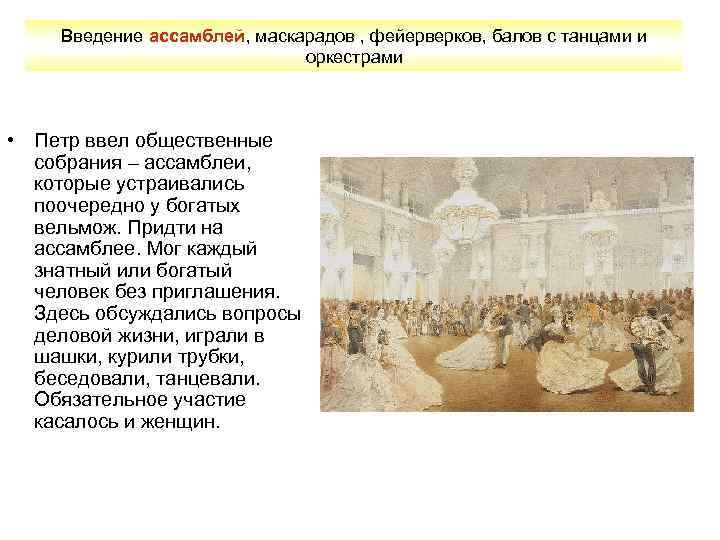 Введение ассамблей, маскарадов , фейерверков, балов с танцами и оркестрами

• Петр ввел общественные собрания – ассамблеи, которые устраивались поочередно у богатых вельмож. Придти на ассамблее. Мог каждый знатный или богатый человек без приглашения. Здесь обсуждались вопросы деловой жизни, играли в шашки, курили трубки, беседовали, танцевали. Обязательное участие касалось и женщин.